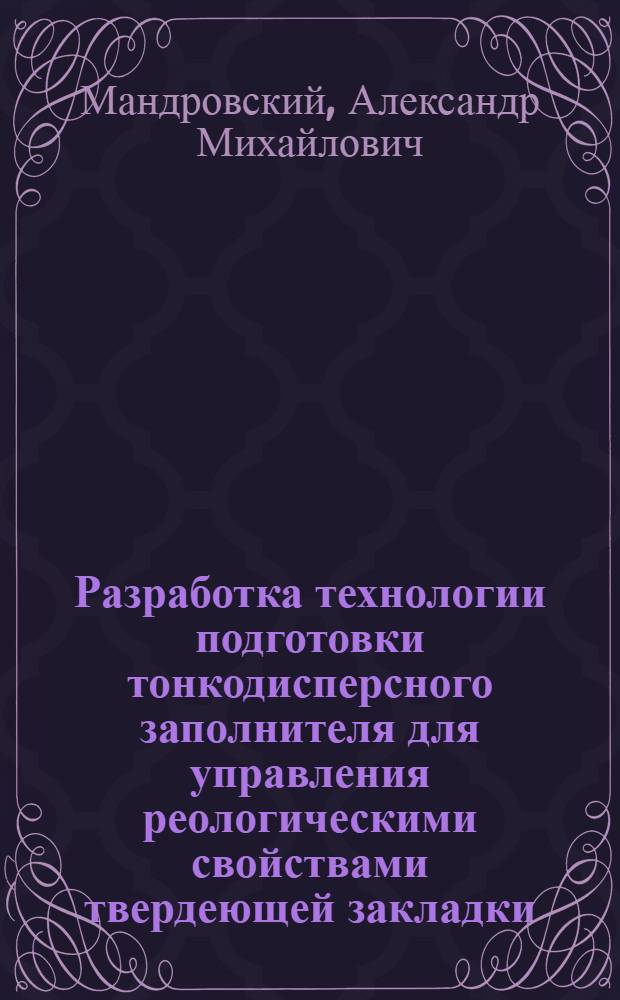 Мандровский, Александр Михайлович

Разработка технологии подготовки тонкодисперсного заполнителя для управления реологическими свойствами твердеющей закладки